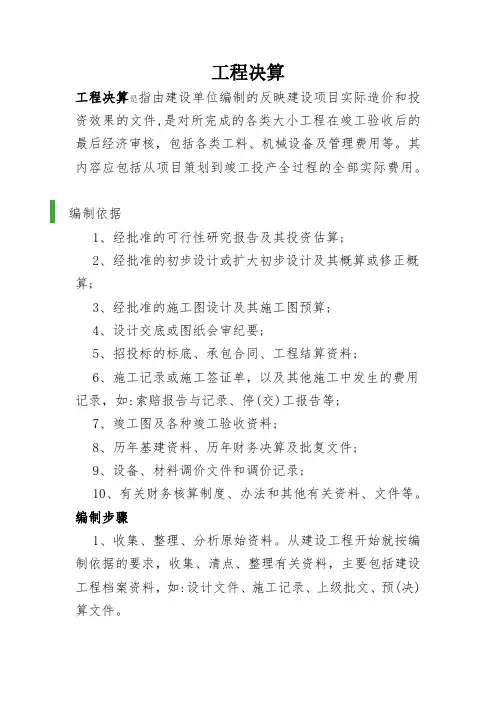 工程决算

工程决算是指由建设单位编制的反映建设项目实际造价和投资效果的文件，是对所完成的各类大小工程在竣工验收后的最后经济审核，包括各类工料、机械设备及管理费用等。其内容应包括从项目策划到竣工投产全过程的全部实际费用。

编制依据

1、经批准的可行性研究报告及其投资估算；

2、经批准的初步设计或扩大初步设计及其概算或修正概算；

3、经批准的施工图设计及其施工图预算；

4、设计交底或图纸会审纪要；

5、招投标的标底、承包合同、工程结算资料；

6、施工记录或施工签证单，以及其他施工中发生的费用记录，如：索赔报告与记录、停(交)工报告等；

7、竣工图及各种竣工验收资料；

8、历年基建资料、历年财务决算及批复文件；

9、设备、材料调价文件和调价记录；

10、有关财务核算制度、办法和其他有关资料、文件等。

编制步骤

1、收集、整理、分析原始资料。从建设工程开始就按编制依据的要求，收集、清点、整理有关资料，主要包括建设工程档案资料，如：设计文件、施工记录、上级批文、预(决)算文件。